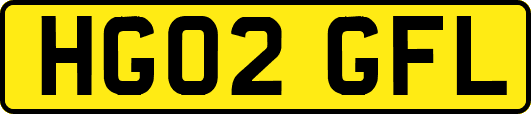 HG02 GFL